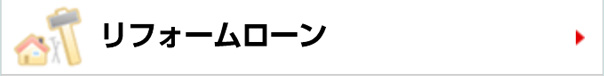 リフォームローン